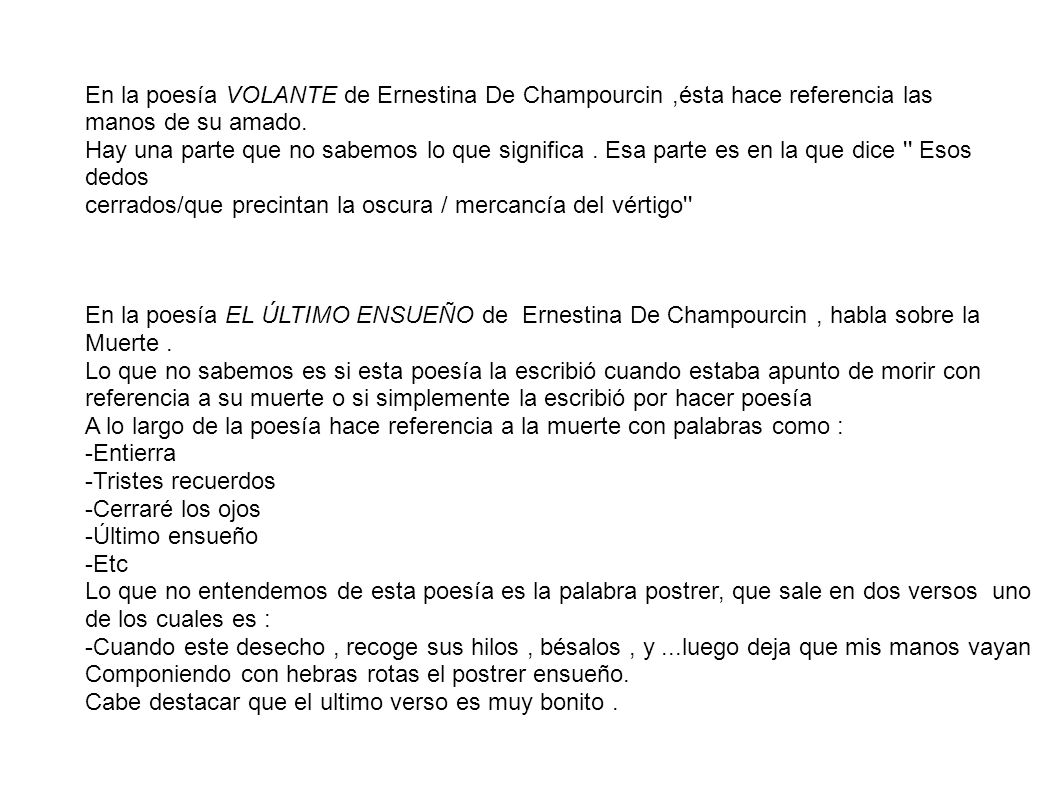 En la poesía VOLANTE de Ernestina De Champourcin ,ésta hace referencia las manos de su amado.
Hay una parte que no sabemos lo que significa . Esa parte es en la que dice '' Esos dedos
cerrados/que precintan la oscura / mercancía del vértigo''

En la poesía EL ÚLTIMO ENSUEÑO de Ernestina De Champourcin , habla sobre la Muerte .
Lo que no sabemos es si esta poesía la escribió cuando estaba apunto de morir con referencia a su muerte o si simplemente la escribió por hacer poesía
A lo largo de la poesía hace referencia a la muerte con palabras como :
-Entierra
-Tristes recuerdos
-Cerraré los ojos
-Último ensueño
-Etc
Lo que no entendemos de esta poesía es la palabra postrer, que sale en dos versos uno de los cuales es :
-Cuando este desecho , recoge sus hilos , bésalos , y ...luego deja que mis manos vayan Componiendo con hebras rotas el postrer ensueño.
Cabe destacar que el ultimo verso es muy bonito .